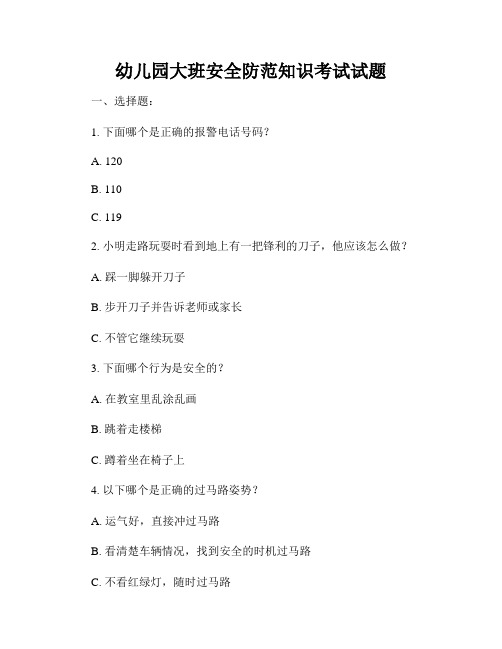 幼儿园大班安全防范知识考试试题

一、选择题：

1. 下面哪个是正确的报警电话号码？

A. 120

B. 110

C. 119

2. 小明走路玩耍时看到地上有一把锋利的刀子，他应该怎么做？

A. 踩一脚躲开刀子

B. 步开刀子并告诉老师或家长

C. 不管它继续玩耍

3. 下面哪个行为是安全的？

A. 在教室里乱涂乱画

B. 跳着走楼梯

C. 蹲着坐在椅子上

4. 以下哪个是正确的过马路姿势？

A. 运气好，直接冲过马路

B. 看清楚车辆情况，找到安全的时机过马路

C. 不看红绿灯，随时过马路